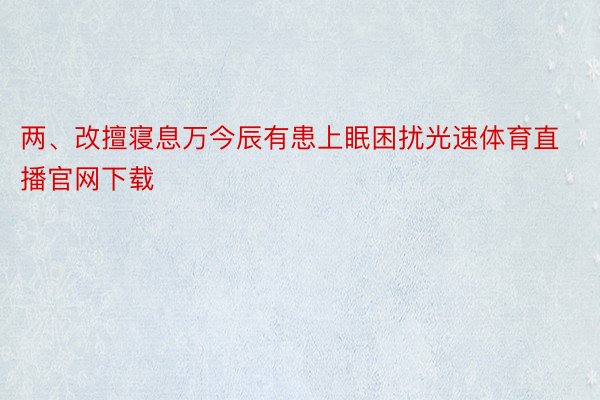 两、改擅寝息万今辰有患上眠困扰光速体育直播官网下载